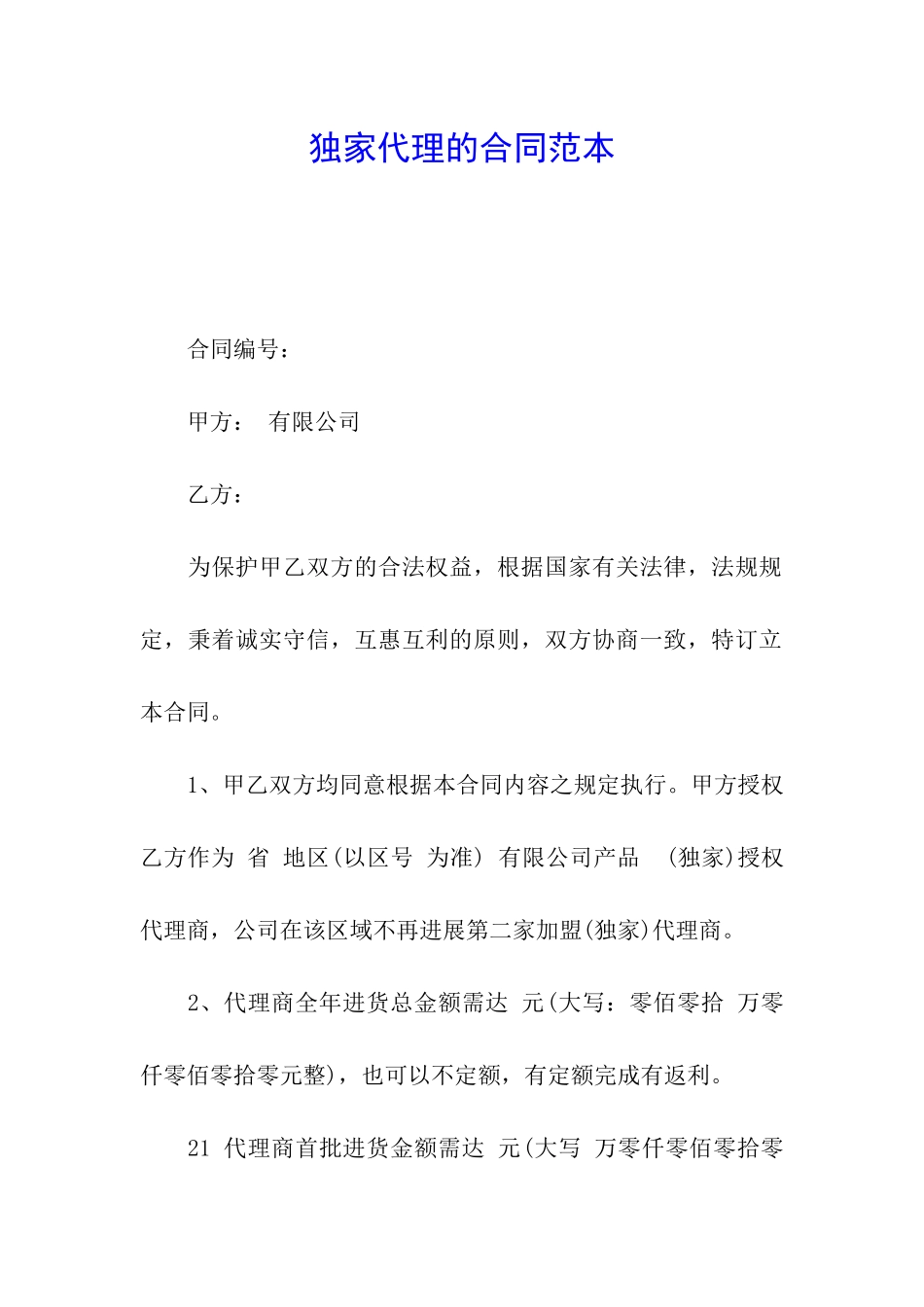 独家代理的合同范本

合同编号：

甲方： 有限公司

乙方：

为保护甲乙双方的合法权益，根据国家有关法律，法规规定，秉着诚实守信，互惠互利的原则，双方协商一致，特订立本合同。

1、甲乙双方均同意根据本合同内容之规定执行。甲方授权乙方作为 省 地区(以区号 为准) 有限公司产品 (独家)授权代理商，公司在该区域不再进展第二家加盟(独家)代理商。

2、代理商全年进货总金额需达 元(大写：零佰零拾 万零仟零佰零拾零元整)，也可以不定额，有定额完成有返利。

21 代理商首批进货金额需达 元(大写 万零仟零佰零拾零